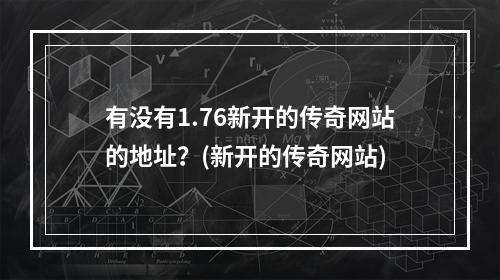 有没有1.76新开的传奇网站的地址？(新开的传奇网站)